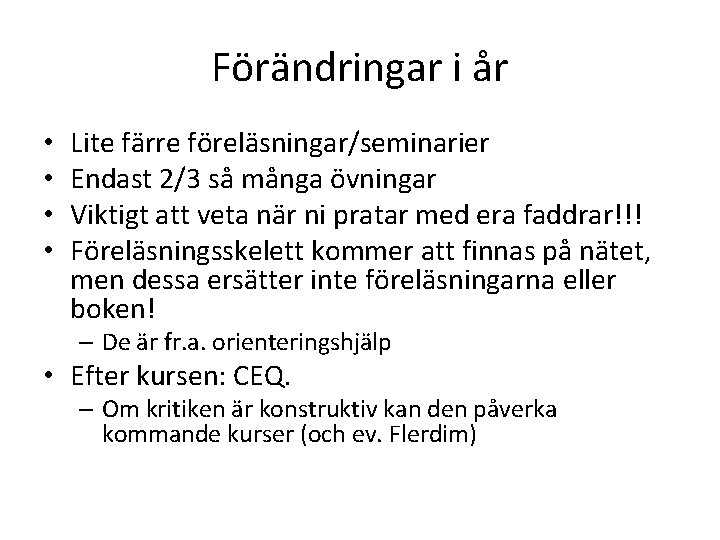 Förändringar i år

• Lite färre föreläsningar/seminarier
• Endast 2/3 så många övningar
• Viktigt att veta när ni pratar med era faddrar!!!
• Föreläsningsskelett kommer att finnas på nätet, men dessa ersätter inte föreläsningarna eller boken!
  – De är fr.a. orienteringshjälp
• Efter kursen: CEQ.
  – Om kritiken är konstruktiv kan den påverka kommande kurser (och ev. Flerdim)